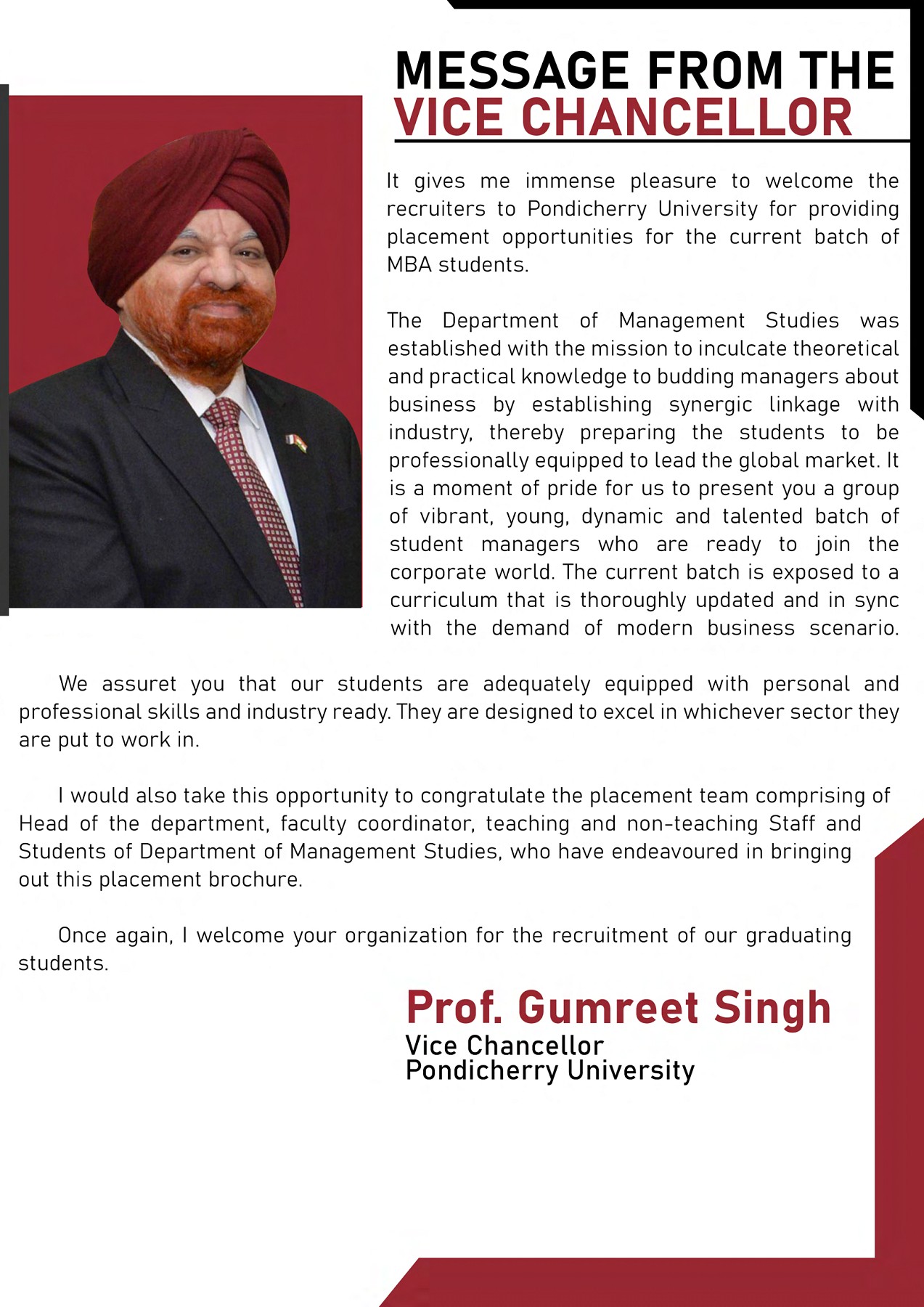 MESSAGE FROM THE
VICE CHANCELLOR

It gives me immense pleasure to welcome the recruiters to Pondicherry University for providing placement opportunities for the current batch of MBA students.

The Department of Management Studies was established with the mission to inculcate theoretical and practical knowledge to budding managers about business by establishing synergic linkage with industry, thereby preparing the students to be professionally equipped to lead the global market. It is a moment of pride for us to present you a group of vibrant, young, dynamic and talented batch of student managers who are ready to join the corporate world. The current batch is exposed to a curriculum that is thoroughly updated and in sync with the demand of modern business scenario.

We assuret you that our students are adequately equipped with personal and professional skills and industry ready. They are designed to excel in whichever sector they are put to work in.

I would also take this opportunity to congratulate the placement team comprising of Head of the department, faculty coordinator, teaching and non-teaching Staff and Students of Department of Management Studies, who have endeavoured in bringing out this placement brochure.

Once again, I welcome your organization for the recruitment of our graduating students.

Prof. Gumreet Singh
Vice Chancellor
Pondicherry University